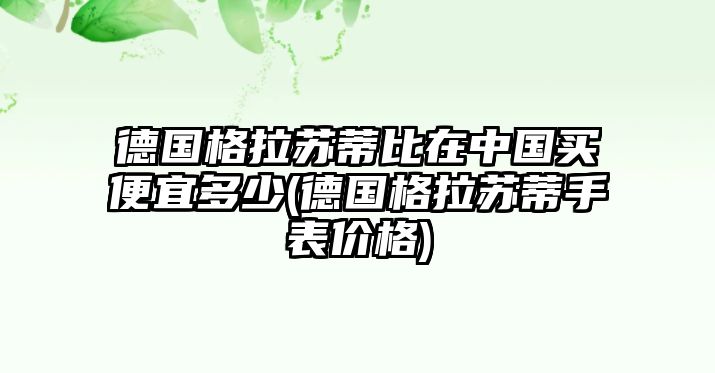 德国格拉苏蒂比在中国买便宜多少(德国格拉苏蒂手表价格)